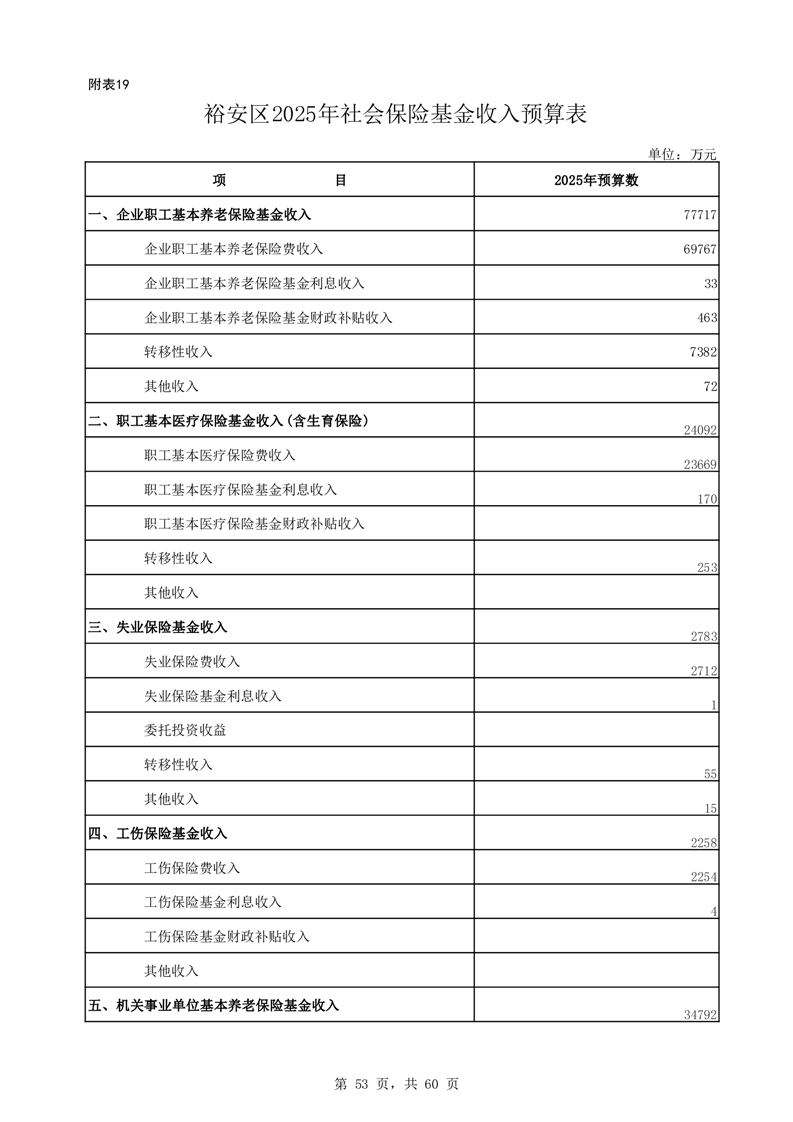 附表19

裕安区2025年社会保险基金收入预算表

单位：万元

| 项　　　目 | 2025年预算数 |
|---|---|
| 一、企业职工基本养老保险基金收入 | 77717 |
| 企业职工基本养老保险费收入 | 69767 |
| 企业职工基本养老保险基金利息收入 | 33 |
| 企业职工基本养老保险基金财政补贴收入 | 463 |
| 转移性收入 | 7382 |
| 其他收入 | 72 |
| 二、职工基本医疗保险基金收入（含生育保险） | 24092 |
| 职工基本医疗保险费收入 | 23669 |
| 职工基本医疗保险基金利息收入 | 170 |
| 职工基本医疗保险基金财政补贴收入 | |
| 转移性收入 | 253 |
| 其他收入 | |
| 三、失业保险基金收入 | 2783 |
| 失业保险费收入 | 2712 |
| 失业保险基金利息收入 | 1 |
| 委托投资收益 | |
| 转移性收入 | 55 |
| 其他收入 | 15 |
| 四、工伤保险基金收入 | 2258 |
| 工伤保险费收入 | 2254 |
| 工伤保险基金利息收入 | 4 |
| 工伤保险基金财政补贴收入 | |
| 其他收入 | |
| 五、机关事业单位基本养老保险基金收入 | 34792 |

第 53 页，共 60 页